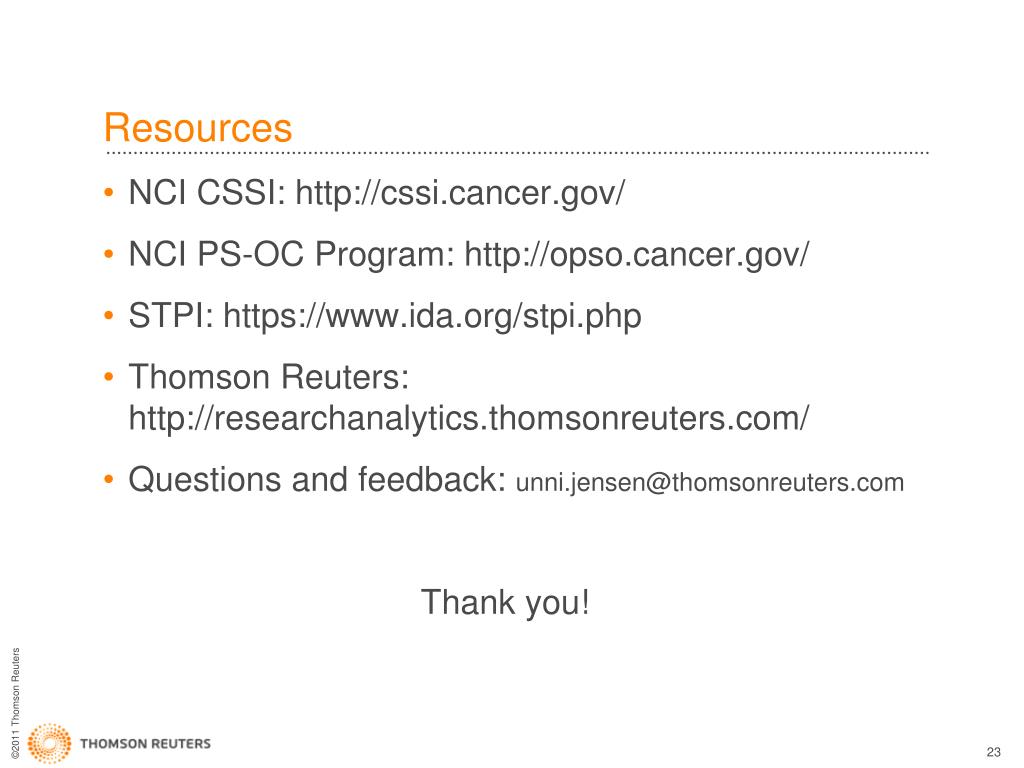 Resources

• NCI CSSI: http://cssi.cancer.gov/

• NCI PS-OC Program: http://opso.cancer.gov/

• STPI: https://www.ida.org/stpi.php

• Thomson Reuters: http://researchanalytics.thomsonreuters.com/

• Questions and feedback: unni.jensen@thomsonreuters.com

Thank you!

©2011 Thomson Reuters

THOMSON REUTERS

23